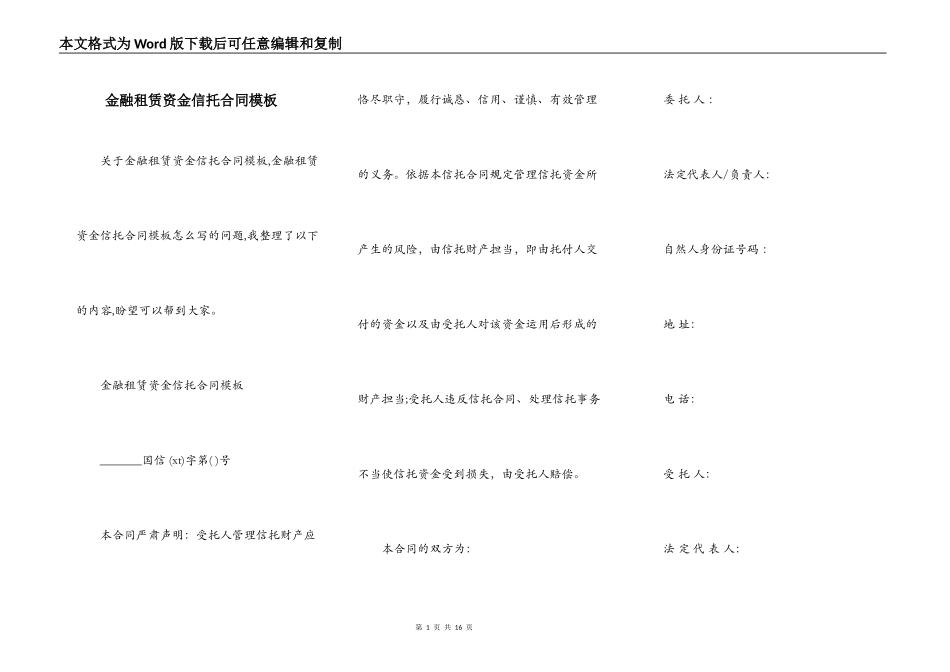 本文格式为Word版下载后可任意编辑和复制

金融租赁资金信托合同模板

关于金融租赁资金信托合同模板,金融租赁资金信托合同模板怎么写的问题,我整理了以下的内容,盼望可以帮到大家。

金融租赁资金信托合同模板

________国信 (xt)字第( )号

本合同严肃声明：受托人管理信托财产应恪尽职守，履行诚恳、信用、谨慎、有效管理的义务。依据本信托合同规定管理信托资金所产生的风险，由信托财产担当，即由托付人交付的资金以及由受托人对该资金运用后形成的财产担当;受托人违反信托合同、处理信托事务不当使信托资金受到损失，由受托人赔偿。

本合同的双方为：

委 托 人：

法定代表人/负责人:

自然人身份证号码：

地 址:

电 话:

受 托 人:

法 定 代 表 人:

第 1 页 共 16 页